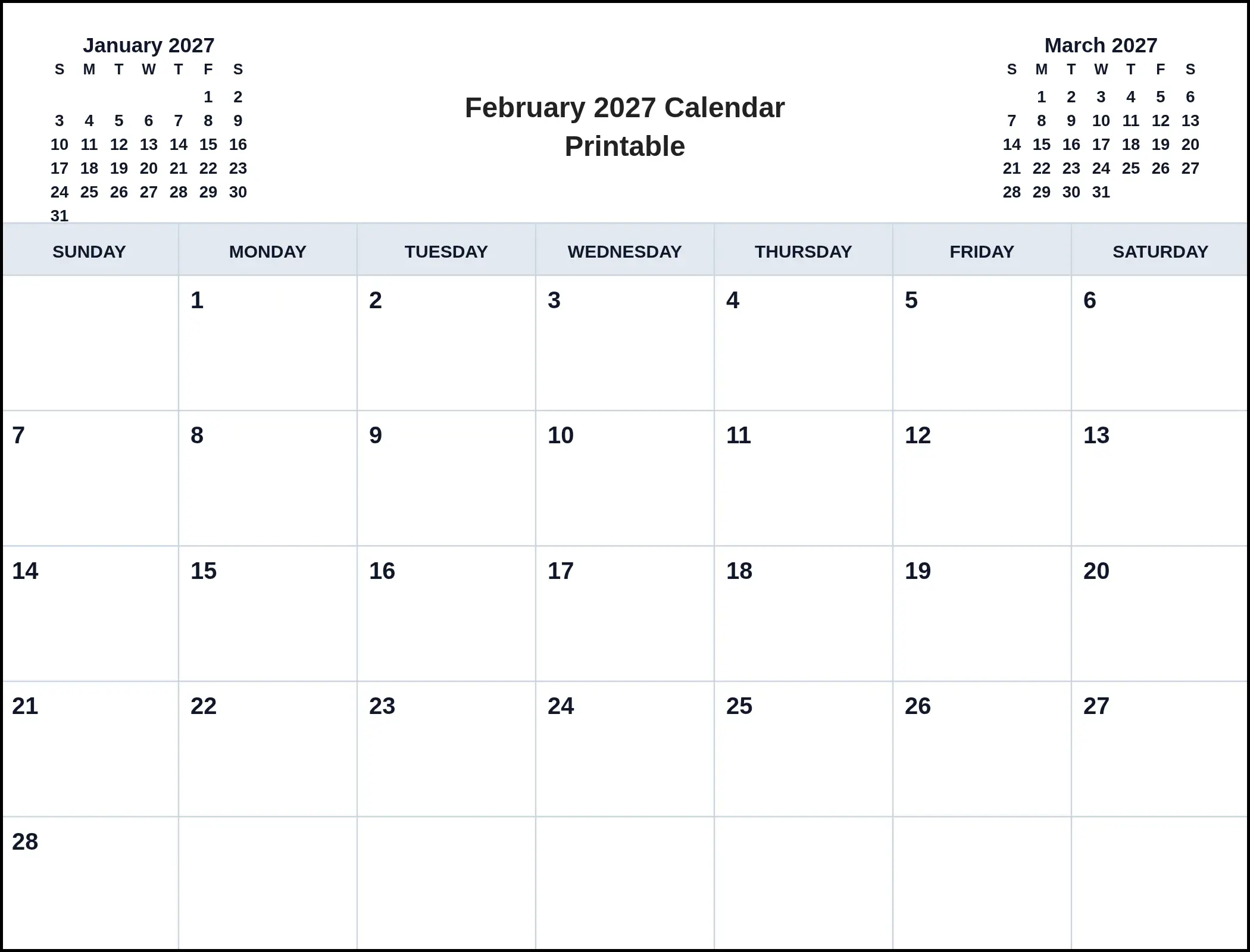 January 2027

| S | M | T | W | T | F | S |
|---|---|---|---|---|---|---|
| | | | | | 1 | 2 |
| 3 | 4 | 5 | 6 | 7 | 8 | 9 |
| 10 | 11 | 12 | 13 | 14 | 15 | 16 |
| 17 | 18 | 19 | 20 | 21 | 22 | 23 |
| 24 | 25 | 26 | 27 | 28 | 29 | 30 |
| 31 | | | | | | |

February 2027 Calendar Printable

March 2027

| S | M | T | W | T | F | S |
|---|---|---|---|---|---|---|
| | 1 | 2 | 3 | 4 | 5 | 6 |
| 7 | 8 | 9 | 10 | 11 | 12 | 13 |
| 14 | 15 | 16 | 17 | 18 | 19 | 20 |
| 21 | 22 | 23 | 24 | 25 | 26 | 27 |
| 28 | 29 | 30 | 31 | | | |

| SUNDAY | MONDAY | TUESDAY | WEDNESDAY | THURSDAY | FRIDAY | SATURDAY |
|---|---|---|---|---|---|---|
| | 1 | 2 | 3 | 4 | 5 | 6 |
| 7 | 8 | 9 | 10 | 11 | 12 | 13 |
| 14 | 15 | 16 | 17 | 18 | 19 | 20 |
| 21 | 22 | 23 | 24 | 25 | 26 | 27 |
| 28 | | | | | | |